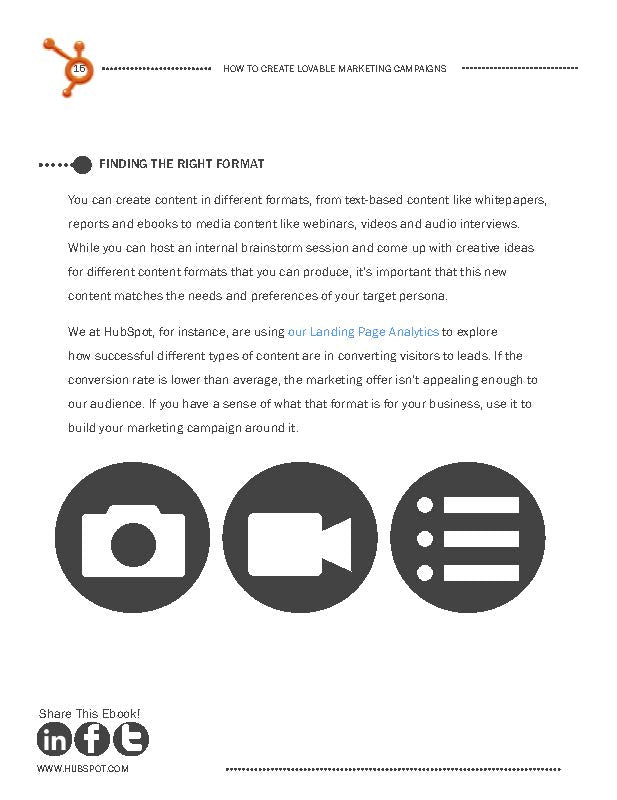 16

HOW TO CREATE LOVABLE MARKETING CAMPAIGNS

FINDING THE RIGHT FORMAT

You can create content in different formats, from text-based content like whitepapers, reports and ebooks to media content like webinars, videos and audio interviews. While you can host an internal brainstorm session and come up with creative ideas for different content formats that you can produce, it's important that this new content matches the needs and preferences of your target persona.

We at HubSpot, for instance, are using our Landing Page Analytics to explore how successful different types of content are in converting visitors to leads. If the conversion rate is lower than average, the marketing offer isn't appealing enough to our audience. If you have a sense of what that format is for your business, use it to build your marketing campaign around it.

Share This Ebook!

in f t

WWW.HUBSPOT.COM